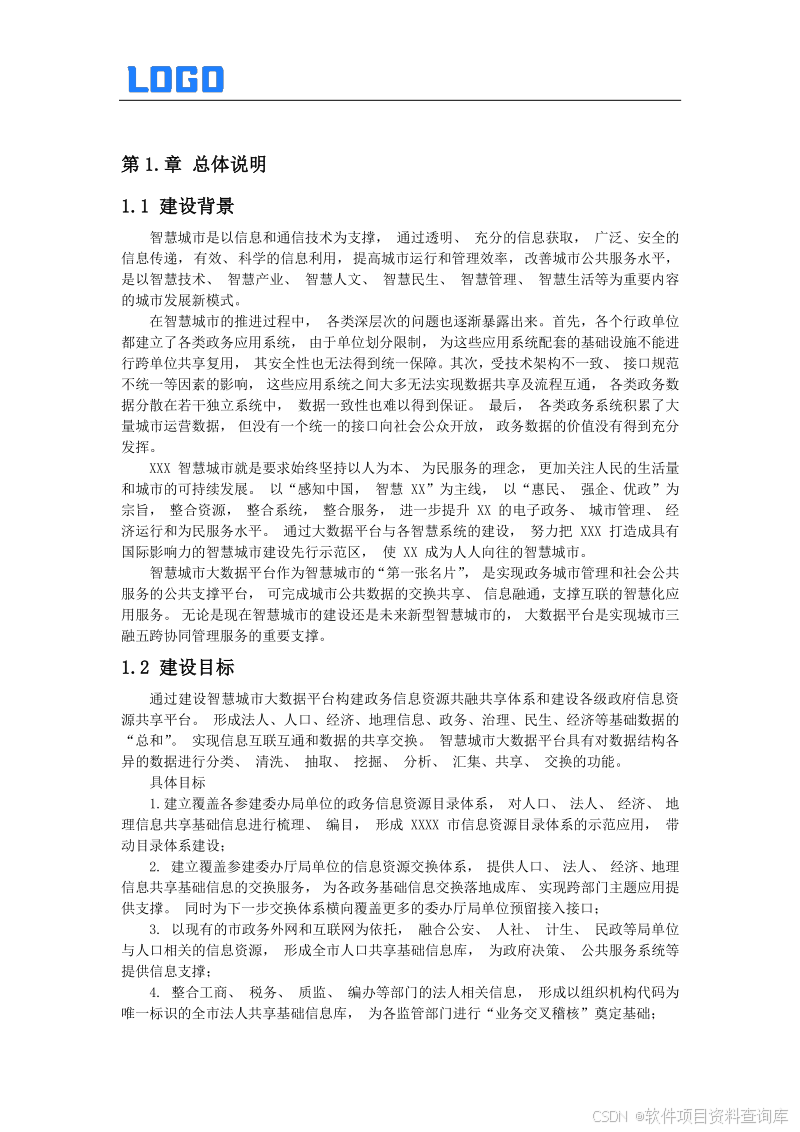 LOGO

第 1.章 总体说明

1.1 建设背景

智慧城市是以信息和通信技术为支撑， 通过透明、 充分的信息获取， 广泛、安全的信息传递，有效、科学的信息利用，提高城市运行和管理效率，改善城市公共服务水平，是以智慧技术、 智慧产业、 智慧人文、 智慧民生、 智慧管理、 智慧生活等为重要内容的城市发展新模式。

在智慧城市的推进过程中， 各类深层次的问题也逐渐暴露出来。首先，各个行政单位都建立了各类政务应用系统， 由于单位划分限制， 为这些应用系统配套的基础设施不能进行跨单位共享复用， 其安全性也无法得到统一保障。其次，受技术架构不一致、 接口规范不统一等因素的影响， 这些应用系统之间大多无法实现数据共享及流程互通， 各类政务数据分散在若干独立系统中， 数据一致性也难以得到保证。 最后， 各类政务系统积累了大量城市运营数据， 但没有一个统一的接口向社会公众开放， 政务数据的价值没有得到充分发挥。

XXX 智慧城市就是要求始终坚持以人为本、 为民服务的理念， 更加关注人民的生活量和城市的可持续发展。 以“感知中国， 智慧 XX”为主线， 以“惠民、 强企、优政”为宗旨， 整合资源， 整合系统， 整合服务， 进一步提升 XX 的电子政务、 城市管理、 经济运行和为民服务水平。 通过大数据平台与各智慧系统的建设， 努力把 XXX 打造成具有国际影响力的智慧城市建设先行示范区， 使 XX 成为人人向往的智慧城市。

智慧城市大数据平台作为智慧城市的“第一张名片”， 是实现政务城市管理和社会公共服务的公共支撑平台， 可完成城市公共数据的交换共享、 信息融通，支撑互联的智慧化应用服务。 无论是现在智慧城市的建设还是未来新型智慧城市的， 大数据平台是实现城市三融五跨协同管理服务的重要支撑。

1.2 建设目标

通过建设智慧城市大数据平台构建政务信息资源共融共享体系和建设各级政府信息资源共享平台。 形成法人、人口、经济、地理信息、政务、治理、民生、经济等基础数据的“总和”。 实现信息互联互通和数据的共享交换。 智慧城市大数据平台具有对数据结构各异的数据进行分类、 清洗、 抽取、 挖掘、 分析、 汇集、共享、 交换的功能。

具体目标

1.建立覆盖各参建委办局单位的政务信息资源目录体系， 对人口、 法人、 经济、 地理信息共享基础信息进行梳理、 编目， 形成 XXXX 市信息资源目录体系的示范应用， 带动目录体系建设；

2. 建立覆盖参建委办厅局单位的信息资源交换体系， 提供人口、 法人、 经济、地理信息共享基础信息的交换服务， 为各政务基础信息交换落地成库、 实现跨部门主题应用提供支撑。 同时为下一步交换体系横向覆盖更多的委办厅局单位预留接入接口；

3. 以现有的市政务外网和互联网为依托， 融合公安、 人社、 计生、 民政等局单位与人口相关的信息资源， 形成全市人口共享基础信息库， 为政府决策、 公共服务系统等提供信息支撑；

4. 整合工商、 税务、 质监、 编办等部门的法人相关信息， 形成以组织机构代码为唯一标识的全市法人共享基础信息库， 为各监管部门进行“业务交叉稽核”奠定基础；

CSDN @软件项目资料查询库